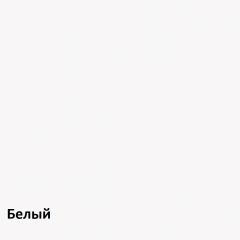 Белый